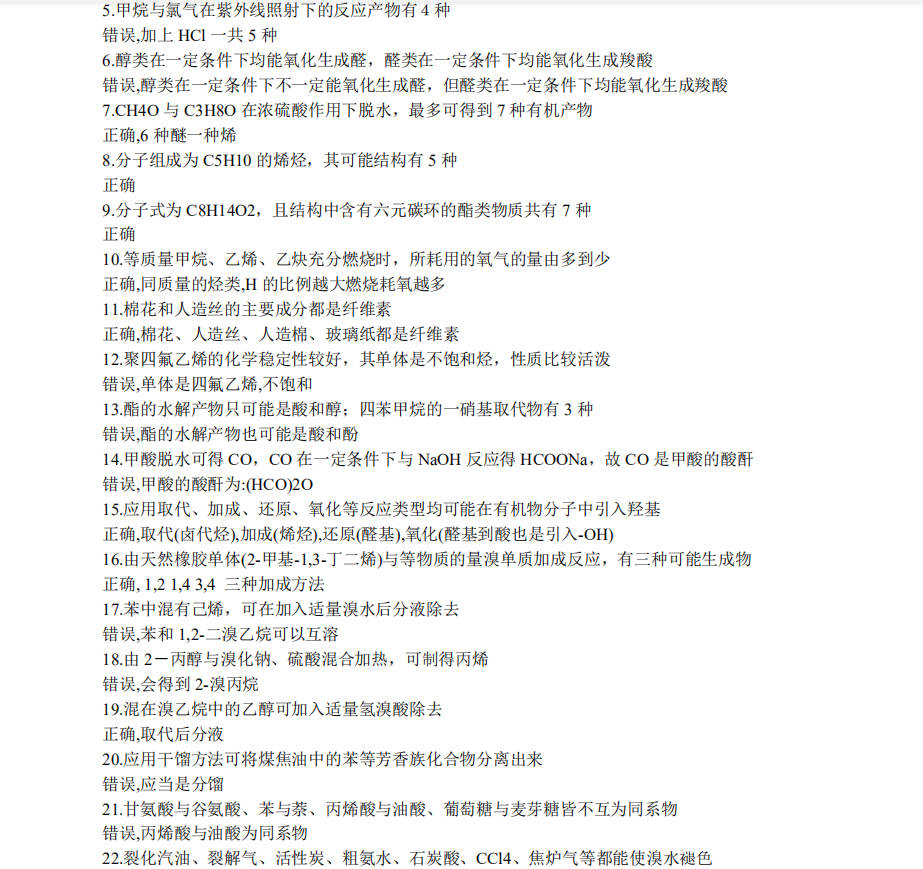 5.甲烷与氯气在紫外线照射下的反应产物有4种
错误,加上HCl一共5种
6.醇类在一定条件下均能氧化生成醛，醛类在一定条件下均能氧化生成羧酸
错误,醇类在一定条件下不一定能氧化生成醛，但醛类在一定条件下均能氧化生成羧酸
7.CH4O与C3H8O在浓硫酸作用下脱水，最多可得到7种有机产物
正确,6种醚一种烯
8.分子组成为C5H10的烯烃，其可能结构有5种
正确
9.分子式为C8H14O2，且结构中含有六元碳环的酯类物质共有7种
正确
10.等质量甲烷、乙烯、乙炔充分燃烧时，所耗用的氧气的量由多到少
正确,同质量的烃类,H的比例越大燃烧耗氧越多
11.棉花和人造丝的主要成分都是纤维素
正确,棉花、人造丝、人造棉、玻璃纸都是纤维素
12.聚四氟乙烯的化学稳定性较好，其单体是不饱和烃，性质比较活泼
错误,单体是四氟乙烯,不饱和
13.酯的水解产物只可能是酸和醇；四苯甲烷的一硝基取代物有3种
错误,酯的水解产物也可能是酸和酚
14.甲酸脱水可得CO，CO在一定条件下与NaOH反应得HCOONa，故CO是甲酸的酸酐
错误,甲酸的酸酐为:(HCO)2O
15.应用取代、加成、还原、氧化等反应类型均可能在有机物分子中引入羟基
正确,取代(卤代烃),加成(烯烃),还原(醛基),氧化(醛基到酸也是引入-OH)
16.由天然橡胶单体(2-甲基-1,3-丁二烯)与等物质的量溴单质加成反应，有三种可能生成物
正确, 1,2 1,4 3,4 三种加成方法
17.苯中混有己烯，可在加入适量溴水后分液除去
错误,苯和1,2-二溴乙烷可以互溶
18.由2－丙醇与溴化钠、硫酸混合加热，可制得丙烯
错误,会得到2-溴丙烷
19.混在溴乙烷中的乙醇可加入适量氢溴酸除去
正确,取代后分液
20.应用干馏方法可将煤焦油中的苯等芳香族化合物分离出来
错误,应当是分馏
21.甘氨酸与谷氨酸、苯与萘、丙烯酸与油酸、葡萄糖与麦芽糖皆不互为同系物
错误,丙烯酸与油酸为同系物
22.裂化汽油、裂解气、活性炭、粗氨水、石炭酸、CCl4、焦炉气等都能使溴水褪色